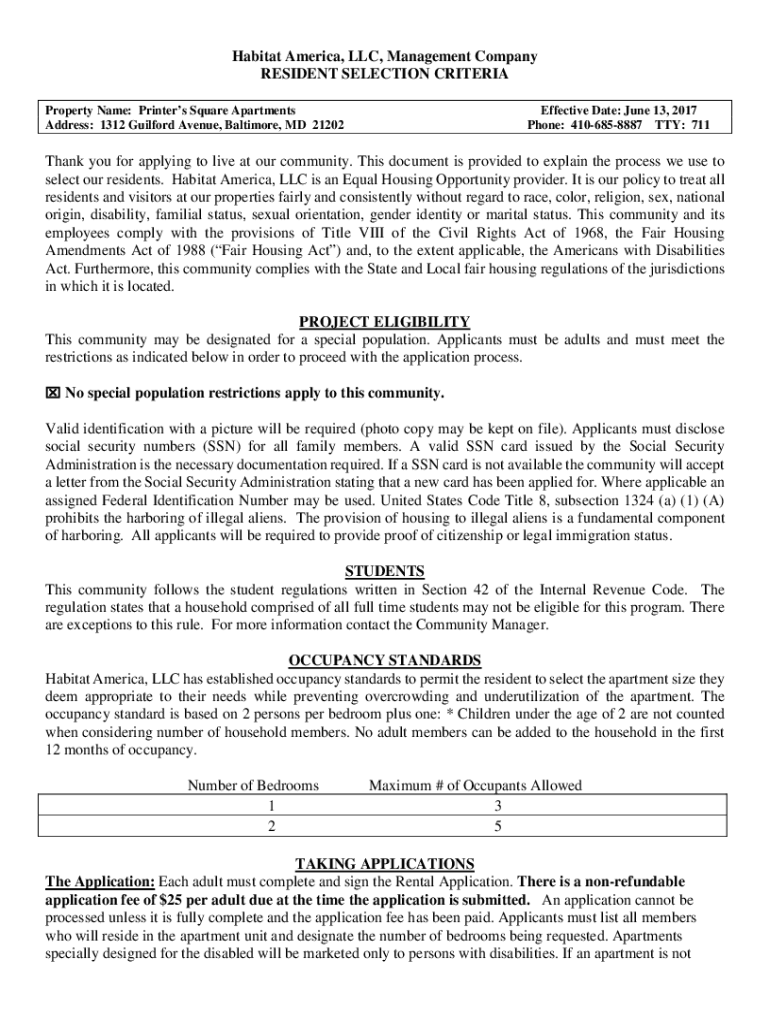 Habitat America, LLC, Management Company
RESIDENT SELECTION CRITERIA

Property Name: Printer's Square Apartments
Address: 1312 Guilford Avenue, Baltimore, MD 21202

Effective Date: June 13, 2017
Phone: 410-685-8887 TTY: 711

Thank you for applying to live at our community. This document is provided to explain the process we use to select our residents. Habitat America, LLC is an Equal Housing Opportunity provider. It is our policy to treat all residents and visitors at our properties fairly and consistently without regard to race, color, religion, sex, national origin, disability, familial status, sexual orientation, gender identity or marital status. This community and its employees comply with the provisions of Title VIII of the Civil Rights Act of 1968, the Fair Housing Amendments Act of 1988 ("Fair Housing Act") and, to the extent applicable, the Americans with Disabilities Act. Furthermore, this community complies with the State and Local fair housing regulations of the jurisdictions in which it is located.

PROJECT ELIGIBILITY
This community may be designated for a special population. Applicants must be adults and must meet the restrictions as indicated below in order to proceed with the application process.

☒ No special population restrictions apply to this community.

Valid identification with a picture will be required (photo copy may be kept on file). Applicants must disclose social security numbers (SSN) for all family members. A valid SSN card issued by the Social Security Administration is the necessary documentation required. If a SSN card is not available the community will accept a letter from the Social Security Administration stating that a new card has been applied for. Where applicable an assigned Federal Identification Number may be used. United States Code Title 8, subsection 1324 (a) (1) (A) prohibits the harboring of illegal aliens. The provision of housing to illegal aliens is a fundamental component of harboring. All applicants will be required to provide proof of citizenship or legal immigration status.

STUDENTS
This community follows the student regulations written in Section 42 of the Internal Revenue Code. The regulation states that a household comprised of all full time students may not be eligible for this program. There are exceptions to this rule. For more information contact the Community Manager.

OCCUPANCY STANDARDS
Habitat America, LLC has established occupancy standards to permit the resident to select the apartment size they deem appropriate to their needs while preventing overcrowding and underutilization of the apartment. The occupancy standard is based on 2 persons per bedroom plus one: * Children under the age of 2 are not counted when considering number of household members. No adult members can be added to the household in the first 12 months of occupancy.

| Number of Bedrooms | Maximum # of Occupants Allowed |
|---|---|
| 1 | 3 |
| 2 | 5 |

TAKING APPLICATIONS
The Application: Each adult must complete and sign the Rental Application. There is a non-refundable application fee of $25 per adult due at the time the application is submitted. An application cannot be processed unless it is fully complete and the application fee has been paid. Applicants must list all members who will reside in the apartment unit and designate the number of bedrooms being requested. Apartments specially designed for the disabled will be marketed only to persons with disabilities. If an apartment is not